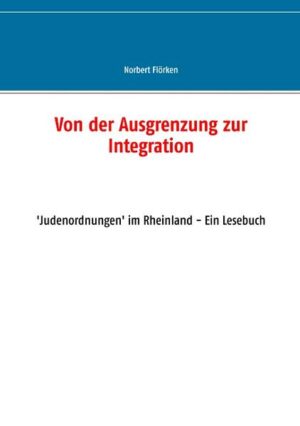 Norbert Flörken

Von der Ausgrenzung zur Integration

'Judenordnungen' im Rheinland – Ein Lesebuch